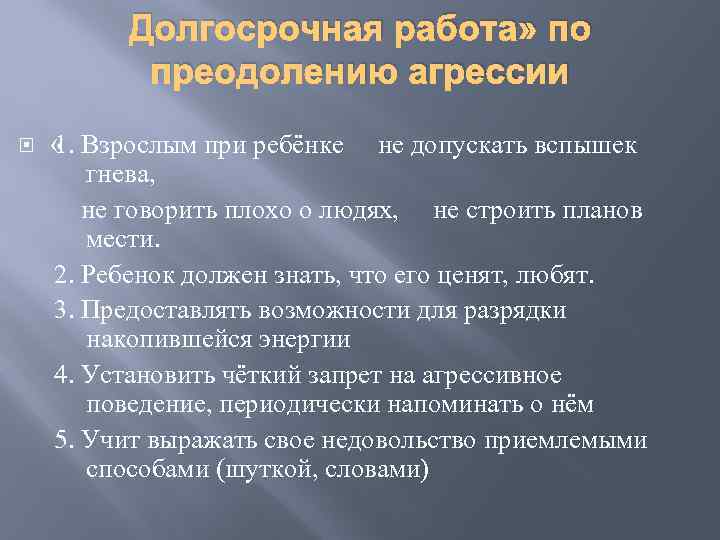 Долгосрочная работа» по преодолению агрессии

«1. Взрослым при ребёнке не допускать вспышек гнева,

не говорить плохо о людях, не строить планов мести.

2. Ребенок должен знать, что его ценят, любят.

3. Предоставлять возможности для разрядки накопившейся энергии

4. Установить чёткий запрет на агрессивное поведение, периодически напоминать о нём

5. Учит выражать свое недовольство приемлемыми способами (шуткой, словами)